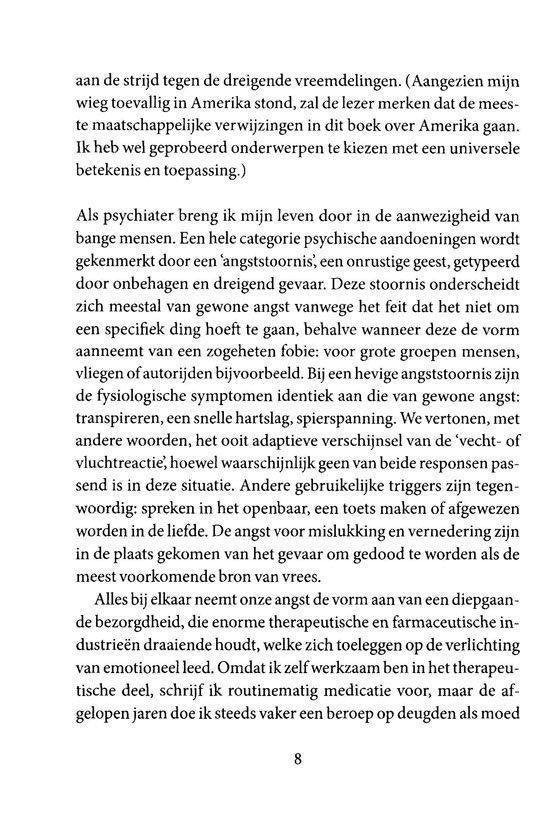 aan de strijd tegen de dreigende vreemdelingen. (Aangezien mijn wieg toevallig in Amerika stond, zal de lezer merken dat de meeste maatschappelijke verwijzingen in dit boek over Amerika gaan. Ik heb wel geprobeerd onderwerpen te kiezen met een universele betekenis en toepassing.)

Als psychiater breng ik mijn leven door in de aanwezigheid van bange mensen. Een hele categorie psychische aandoeningen wordt gekenmerkt door een 'angststoornis', een onrustige geest, getypeerd door onbehagen en dreigend gevaar. Deze stoornis onderscheidt zich meestal van gewone angst vanwege het feit dat het niet om een specifiek ding hoeft te gaan, behalve wanneer deze de vorm aanneemt van een zogeheten fobie: voor grote groepen mensen, vliegen of autorijden bijvoorbeeld. Bij een hevige angststoornis zijn de fysiologische symptomen identiek aan die van gewone angst: transpireren, een snelle hartslag, spierspanning. We vertonen, met andere woorden, het ooit adaptieve verschijnsel van de 'vecht- of vluchtreactie', hoewel waarschijnlijk geen van beide responsen passend is in deze situatie. Andere gebruikelijke triggers zijn tegenwoordig: spreken in het openbaar, een toets maken of afgewezen worden in de liefde. De angst voor mislukking en vernedering zijn in de plaats gekomen van het gevaar om gedood te worden als de meest voorkomende bron van vrees.

Alles bij elkaar neemt onze angst de vorm aan van een diepgaande bezorgdheid, die enorme therapeutische en farmaceutische industrieën draaiende houdt, welke zich toeleggen op de verlichting van emotioneel leed. Omdat ik zelf werkzaam ben in het therapeutische deel, schrijf ik routinematig medicatie voor, maar de afgelopen jaren doe ik steeds vaker een beroep op deugden als moed

8